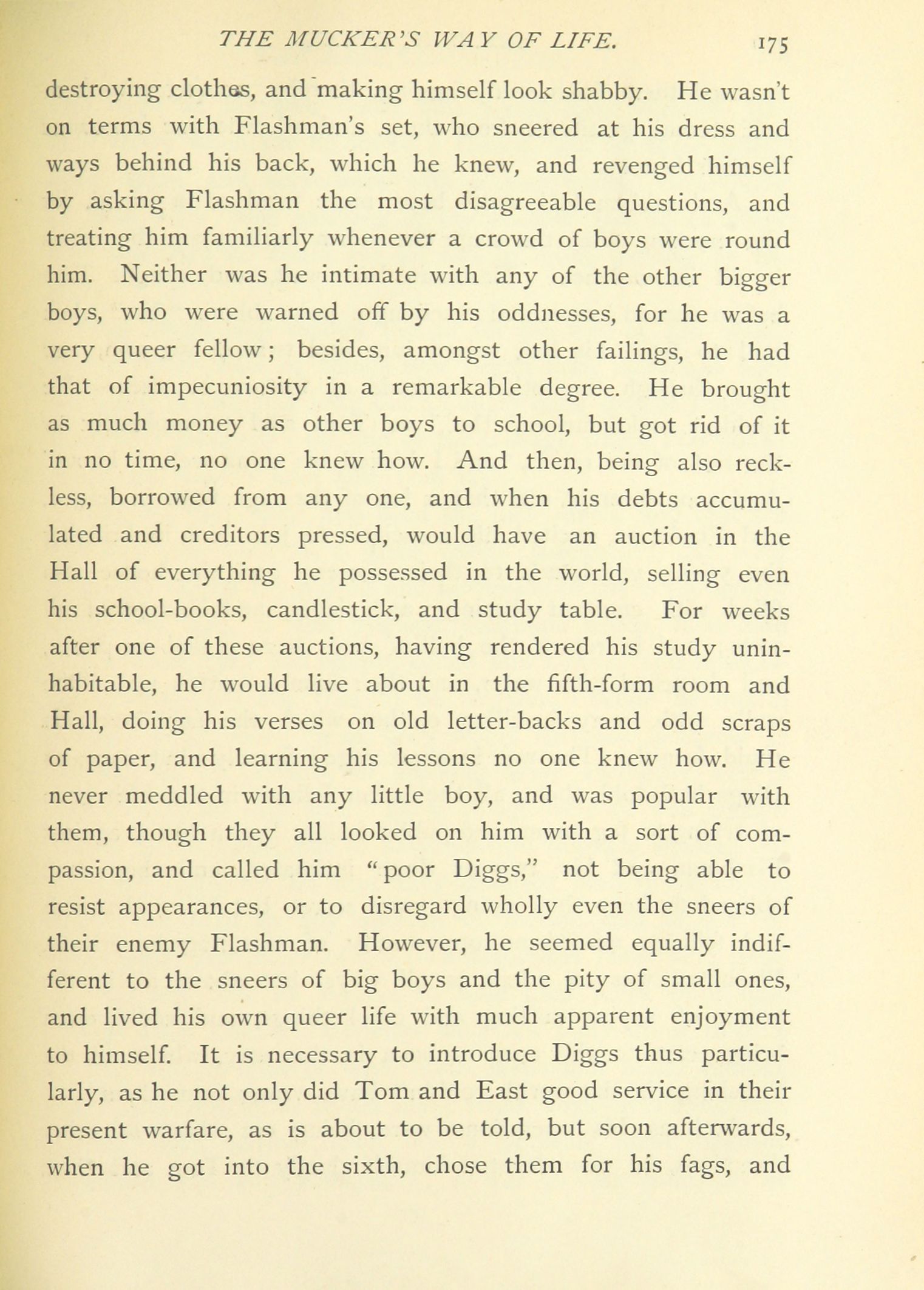 THE MUCKER'S WAY OF LIFE. 175

destroying clothes, and making himself look shabby. He wasn't on terms with Flashman's set, who sneered at his dress and ways behind his back, which he knew, and revenged himself by asking Flashman the most disagreeable questions, and treating him familiarly whenever a crowd of boys were round him. Neither was he intimate with any of the other bigger boys, who were warned off by his oddnesses, for he was a very queer fellow; besides, amongst other failings, he had that of impecuniosity in a remarkable degree. He brought as much money as other boys to school, but got rid of it in no time, no one knew how. And then, being also reckless, borrowed from any one, and when his debts accumulated and creditors pressed, would have an auction in the Hall of everything he possessed in the world, selling even his school-books, candlestick, and study table. For weeks after one of these auctions, having rendered his study uninhabitable, he would live about in the fifth-form room and Hall, doing his verses on old letter-backs and odd scraps of paper, and learning his lessons no one knew how. He never meddled with any little boy, and was popular with them, though they all looked on him with a sort of compassion, and called him "poor Diggs," not being able to resist appearances, or to disregard wholly even the sneers of their enemy Flashman. However, he seemed equally indifferent to the sneers of big boys and the pity of small ones, and lived his own queer life with much apparent enjoyment to himself. It is necessary to introduce Diggs thus particularly, as he not only did Tom and East good service in their present warfare, as is about to be told, but soon afterwards, when he got into the sixth, chose them for his fags, and